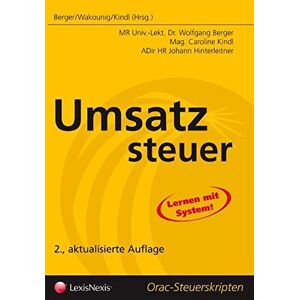 Berger/Wakounig/Kindl (Hrsg.)

MR Univ.-Lekt. Dr. Wolfgang Berger
Mag. Caroline Kindl
ADir HR Johann Hinterleitner

Umsatz
steuer

Lernen mit System!

2., aktualisierte Auflage

LexisNexis®

Orac-Steuerskripten